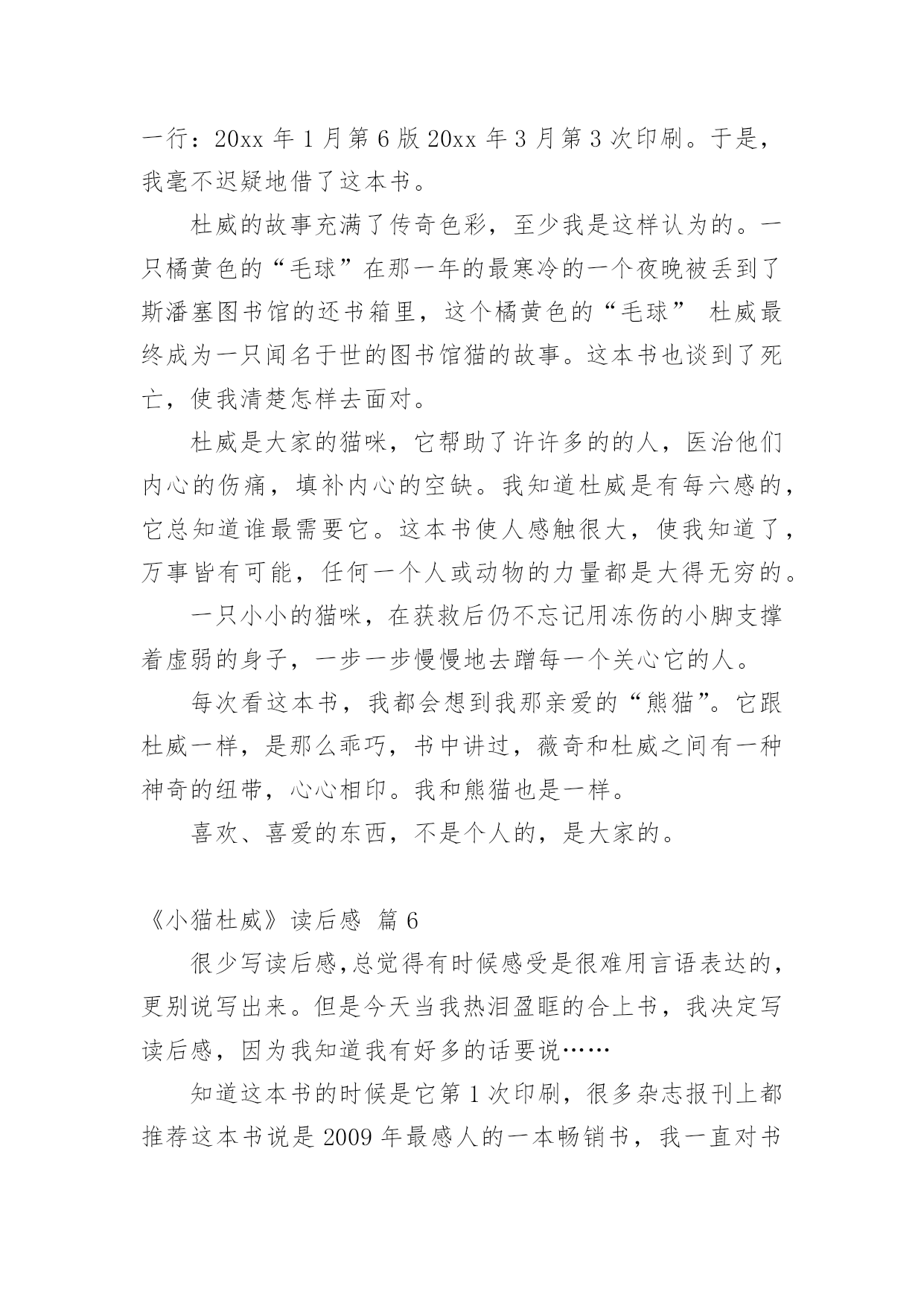 一行：20xx 年 1 月第 6 版 20xx 年 3 月第 3 次印刷。于是，我毫不迟疑地借了这本书。

杜威的故事充满了传奇色彩，至少我是这样认为的。一只橘黄色的“毛球”在那一年的最寒冷的一个夜晚被丢到了斯潘塞图书馆的还书箱里，这个橘黄色的“毛球” 杜威最终成为一只闻名于世的图书馆猫的故事。这本书也谈到了死亡，使我清楚怎样去面对。

杜威是大家的猫咪，它帮助了许许多的的人，医治他们内心的伤痛，填补内心的空缺。我知道杜威是有每六感的，它总知道谁最需要它。这本书使人感触很大，使我知道了，万事皆有可能，任何一个人或动物的力量都是大得无穷的。

一只小小的猫咪，在获救后仍不忘记用冻伤的小脚支撑着虚弱的身子，一步一步慢慢地去蹭每一个关心它的人。

每次看这本书，我都会想到我那亲爱的“熊猫”。它跟杜威一样，是那么乖巧，书中讲过，薇奇和杜威之间有一种神奇的纽带，心心相印。我和熊猫也是一样。

喜欢、喜爱的东西，不是个人的，是大家的。

《小猫杜威》读后感 篇 6

很少写读后感,总觉得有时候感受是很难用言语表达的，更别说写出来。但是今天当我热泪盈眶的合上书，我决定写读后感，因为我知道我有好多的话要说……

知道这本书的时候是它第 1 次印刷，很多杂志报刊上都推荐这本书说是 2009 年最感人的一本畅销书，我一直对书